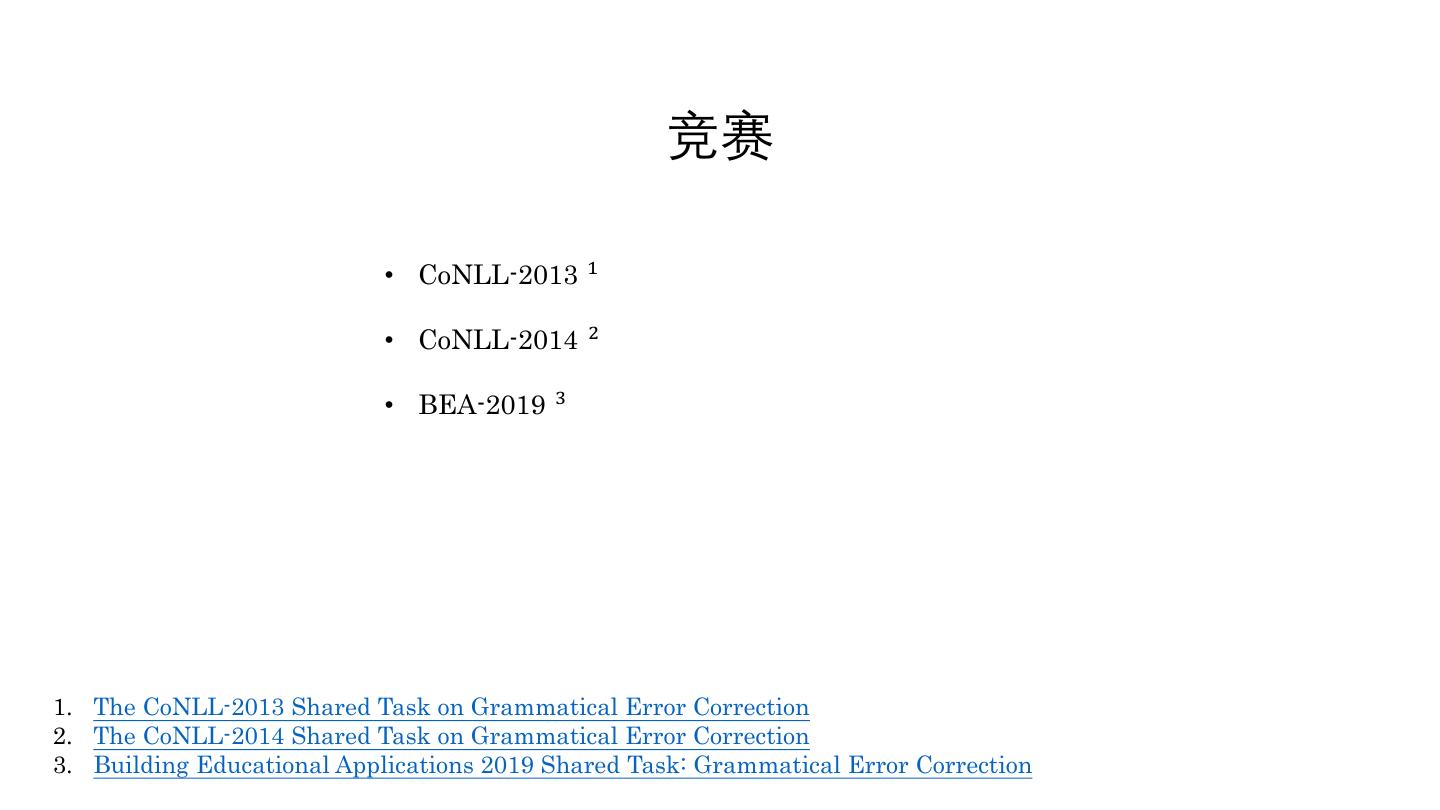 竞赛

• CoNLL-2013 $^{1}$

• CoNLL-2014 $^{2}$

• BEA-2019 $^{3}$

1. The CoNLL-2013 Shared Task on Grammatical Error Correction
2. The CoNLL-2014 Shared Task on Grammatical Error Correction
3. Building Educational Applications 2019 Shared Task: Grammatical Error Correction